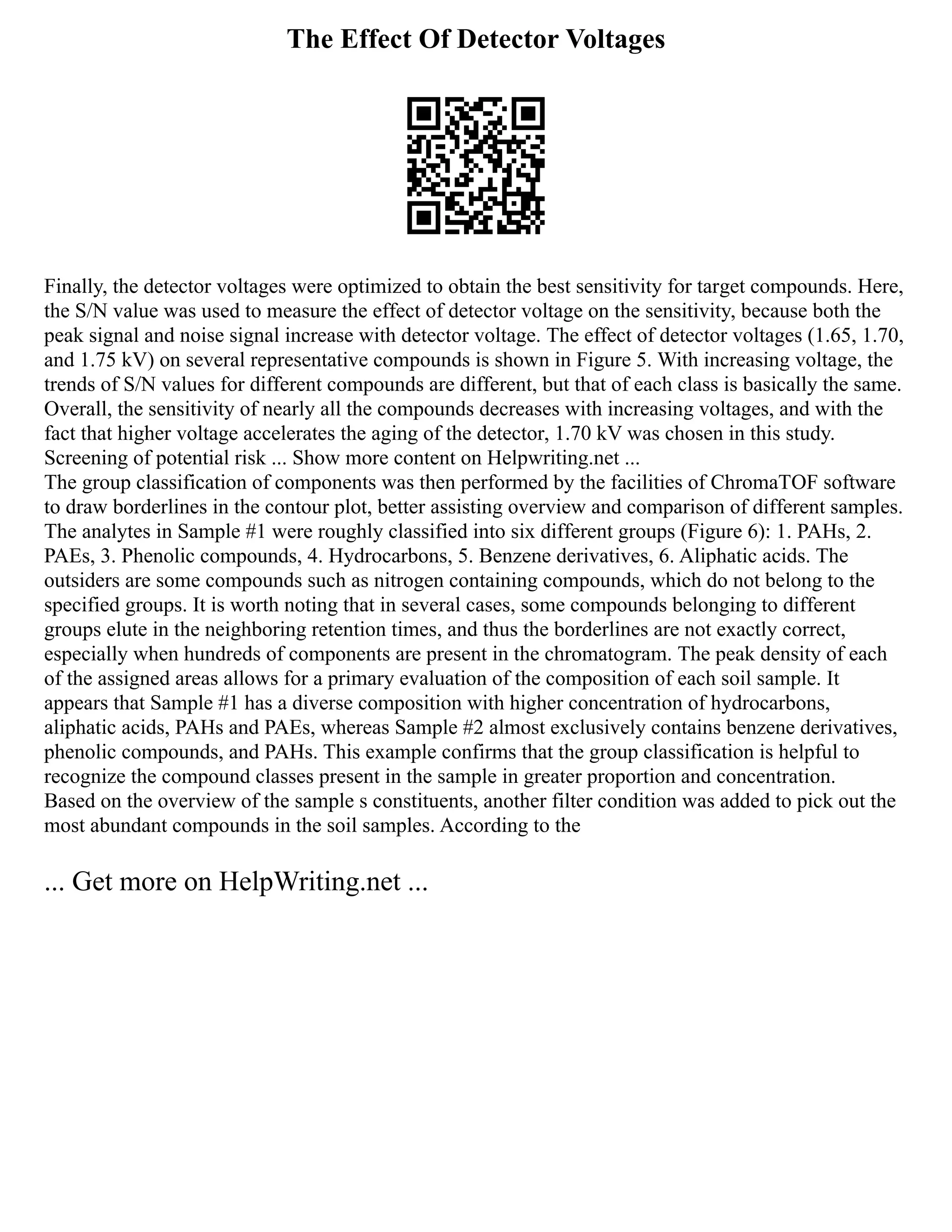 The Effect Of Detector Voltages

Finally, the detector voltages were optimized to obtain the best sensitivity for target compounds. Here, the S/N value was used to measure the effect of detector voltage on the sensitivity, because both the peak signal and noise signal increase with detector voltage. The effect of detector voltages (1.65, 1.70, and 1.75 kV) on several representative compounds is shown in Figure 5. With increasing voltage, the trends of S/N values for different compounds are different, but that of each class is basically the same. Overall, the sensitivity of nearly all the compounds decreases with increasing voltages, and with the fact that higher voltage accelerates the aging of the detector, 1.70 kV was chosen in this study. Screening of potential risk ... Show more content on Helpwriting.net ...
The group classification of components was then performed by the facilities of ChromaTOF software to draw borderlines in the contour plot, better assisting overview and comparison of different samples. The analytes in Sample #1 were roughly classified into six different groups (Figure 6): 1. PAHs, 2. PAEs, 3. Phenolic compounds, 4. Hydrocarbons, 5. Benzene derivatives, 6. Aliphatic acids. The outsiders are some compounds such as nitrogen containing compounds, which do not belong to the specified groups. It is worth noting that in several cases, some compounds belonging to different groups elute in the neighboring retention times, and thus the borderlines are not exactly correct, especially when hundreds of components are present in the chromatogram. The peak density of each of the assigned areas allows for a primary evaluation of the composition of each soil sample. It appears that Sample #1 has a diverse composition with higher concentration of hydrocarbons, aliphatic acids, PAHs and PAEs, whereas Sample #2 almost exclusively contains benzene derivatives, phenolic compounds, and PAHs. This example confirms that the group classification is helpful to recognize the compound classes present in the sample in greater proportion and concentration.
Based on the overview of the sample s constituents, another filter condition was added to pick out the most abundant compounds in the soil samples. According to the

... Get more on HelpWriting.net ...